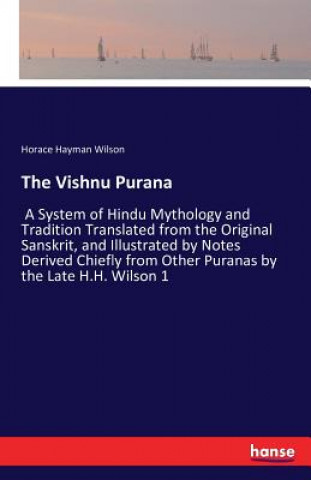 Horace Hayman Wilson

The Vishnu Purana

A System of Hindu Mythology and Tradition Translated from the Original Sanskrit, and Illustrated by Notes Derived Chiefly from Other Puranas by the Late H.H. Wilson 1

hanse